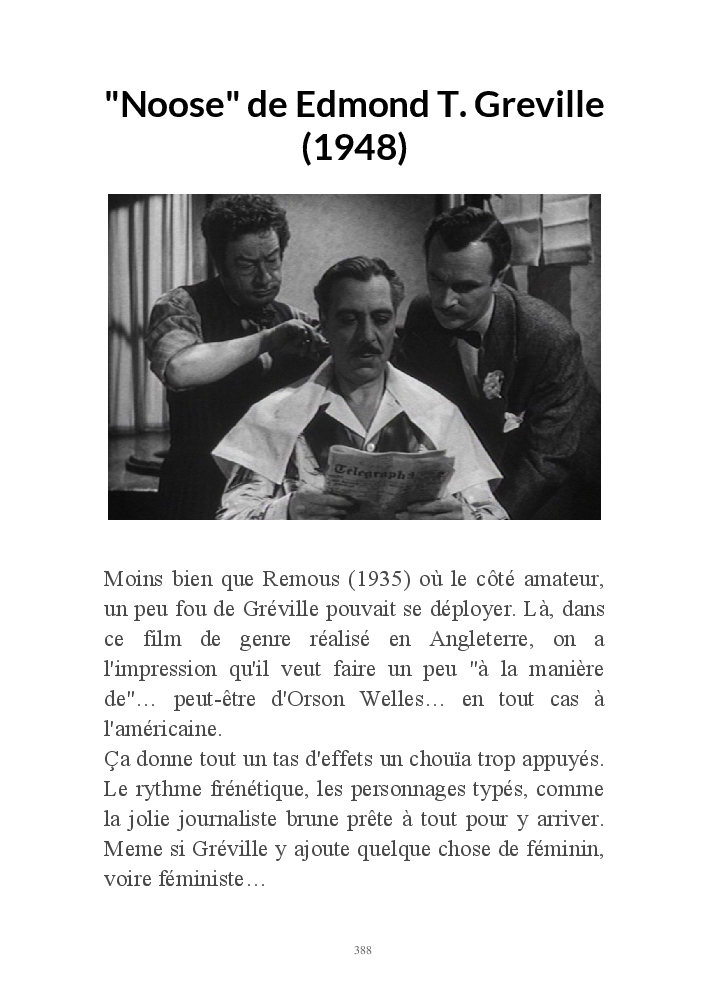 "Noose" de Edmond T. Greville (1948)

Telegraph

Moins bien que Remous (1935) où le côté amateur, un peu fou de Gréville pouvait se déployer. Là, dans ce film de genre réalisé en Angleterre, on a l'impression qu'il veut faire un peu "à la manière de"… peut-être d'Orson Welles… en tout cas à l'américaine.
Ça donne tout un tas d'effets un chouïa trop appuyés. Le rythme frénétique, les personnages typés, comme la jolie journaliste brune prête à tout pour y arriver. Meme si Gréville y ajoute quelque chose de féminin, voire féministe…

388